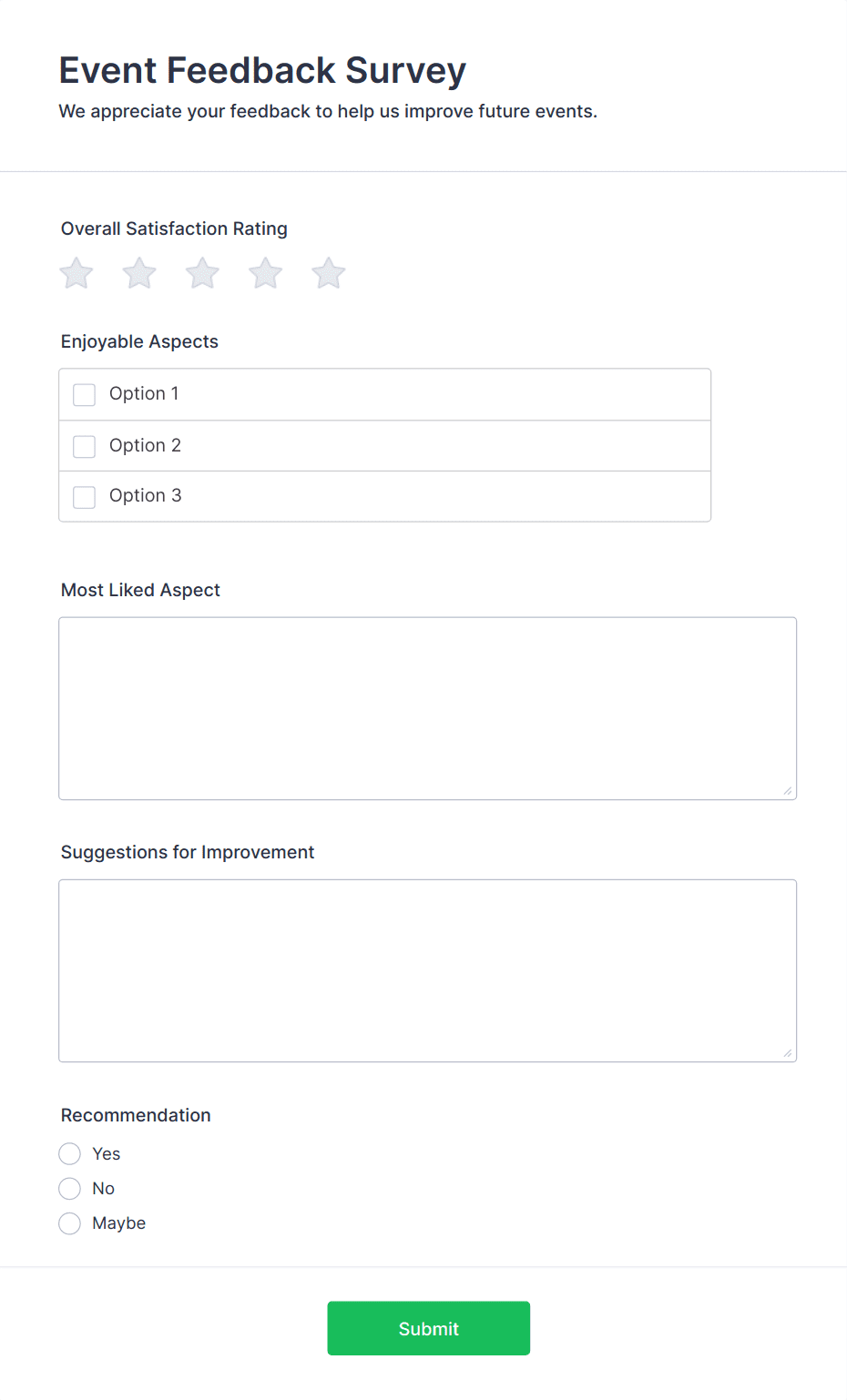 Event Feedback Survey

We appreciate your feedback to help us improve future events.

Overall Satisfaction Rating

Enjoyable Aspects

Option 1

Option 2

Option 3

Most Liked Aspect

Suggestions for Improvement

Recommendation

Yes

No

Maybe

Submit